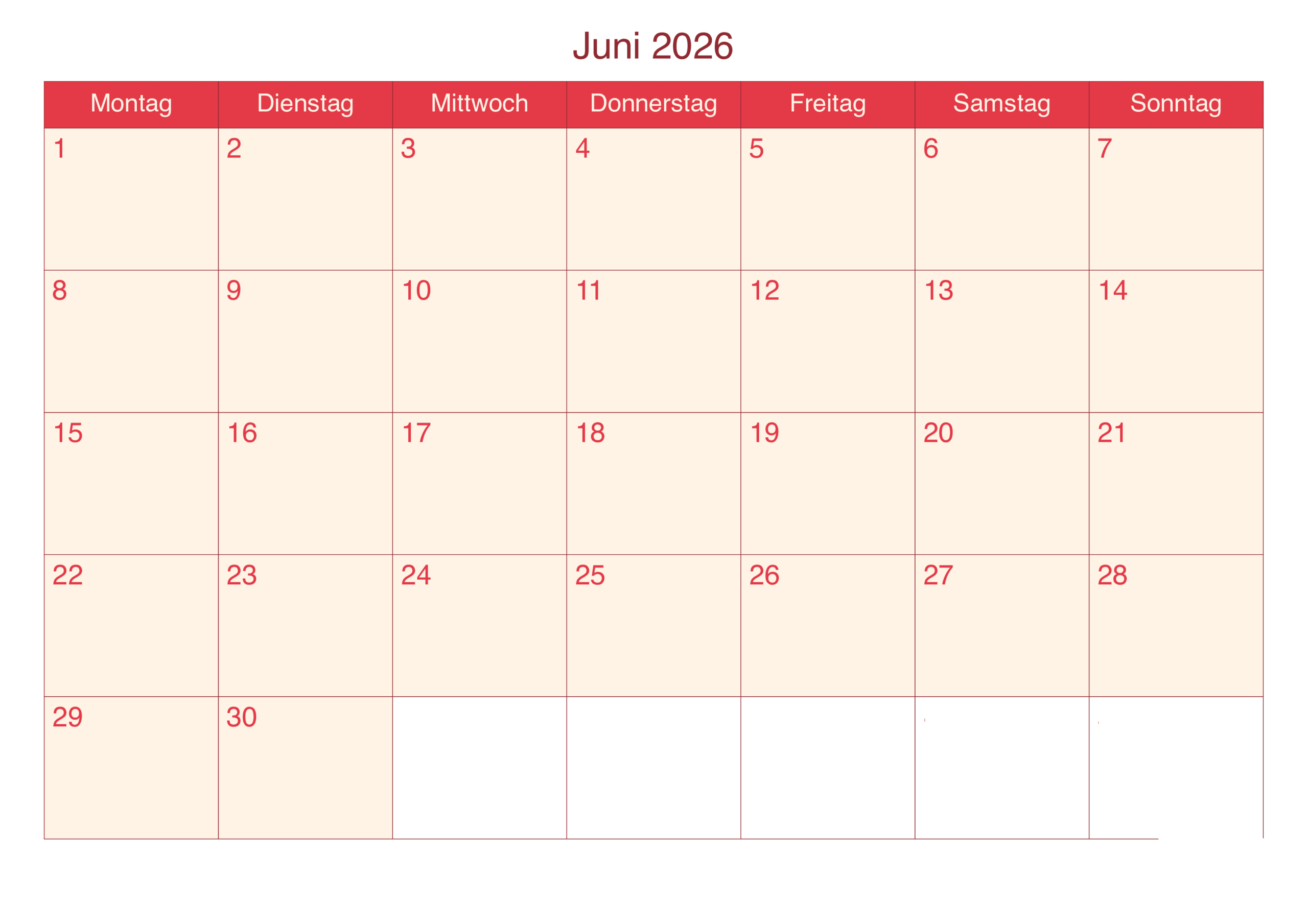 Juni 2026

| Montag | Dienstag | Mittwoch | Donnerstag | Freitag | Samstag | Sonntag |
|---|---|---|---|---|---|---|
| 1 | 2 | 3 | 4 | 5 | 6 | 7 |
| 8 | 9 | 10 | 11 | 12 | 13 | 14 |
| 15 | 16 | 17 | 18 | 19 | 20 | 21 |
| 22 | 23 | 24 | 25 | 26 | 27 | 28 |
| 29 | 30 |  |  |  |  |  |